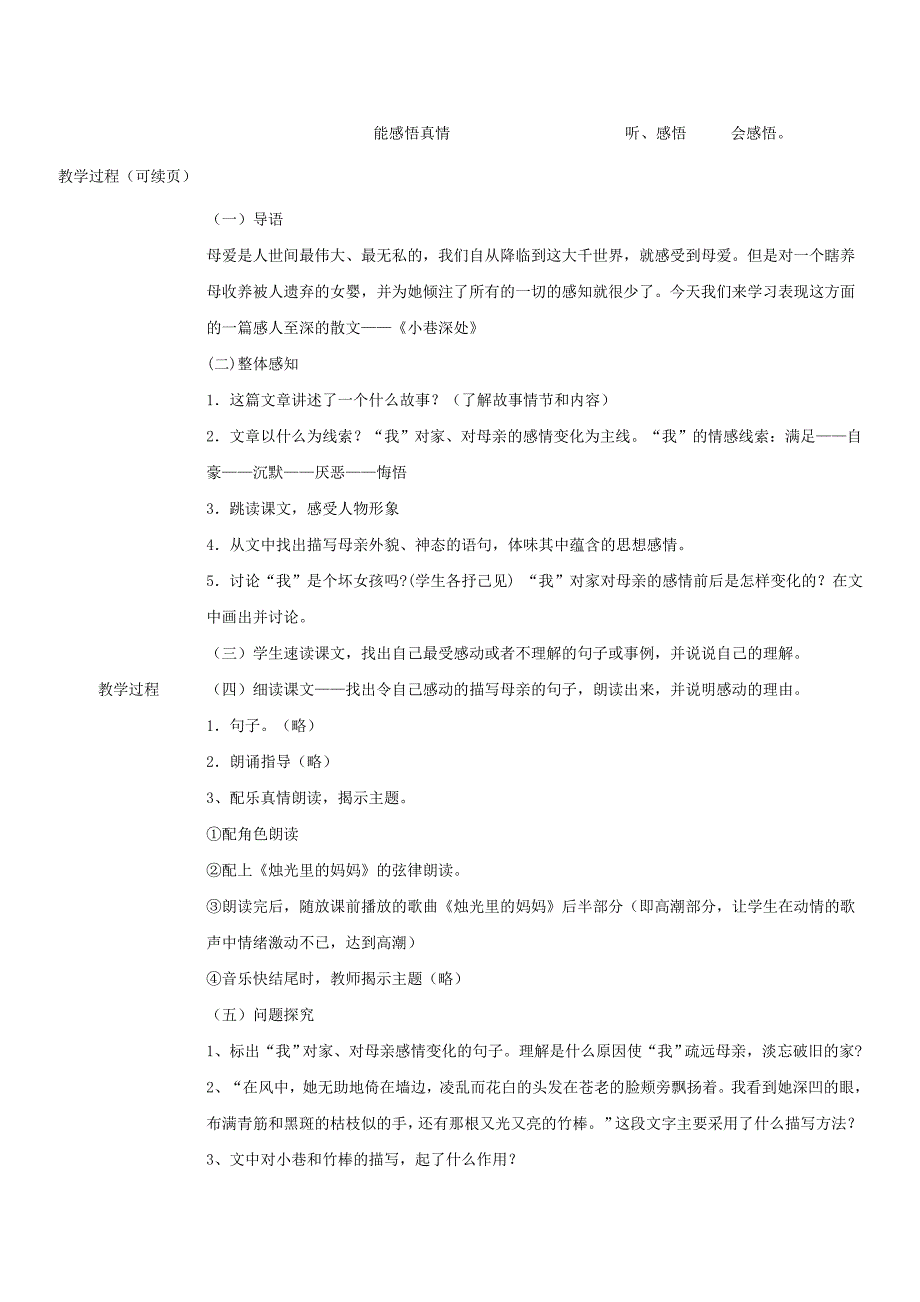 能感悟真情　　听、感悟　　会感悟。

教学过程（可续页）

（一）导语

母爱是人世间最伟大、最无私的，我们自从降临到这大千世界，就感受到母爱。但是对一个瞎养母收养被人遗弃的女婴，并为她倾注了所有的一切的感知就很少了。今天我们来学习表现这方面的一篇感人至深的散文——《小巷深处》

(二)整体感知

1．这篇文章讲述了一个什么故事？（了解故事情节和内容）

2．文章以什么为线索？“我”对家、对母亲的感情变化为主线。“我”的情感线索：满足——自豪——沉默——厌恶——悔悟

3．跳读课文，感受人物形象

4．从文中找出描写母亲外貌、神态的语句，体味其中蕴含的思想感情。

5．讨论“我”是个坏女孩吗?(学生各抒己见) “我”对家对母亲的感情前后是怎样变化的？在文中画出并讨论。

（三）学生速读课文，找出自己最受感动或者不理解的句子或事例，并说说自己的理解。

教学过程

（四）细读课文——找出令自己感动的描写母亲的句子，朗读出来，并说明感动的理由。

1．句子。（略）

2．朗诵指导（略）

3、配乐真情朗读，揭示主题。

①配角色朗读

②配上《烛光里的妈妈》的弦律朗读。

③朗读完后，随放课前播放的歌曲《烛光里的妈妈》后半部分（即高潮部分，让学生在动情的歌声中情绪激动不已，达到高潮）

④音乐快结尾时，教师揭示主题（略）

（五）问题探究

1、标出“我”对家、对母亲感情变化的句子。理解是什么原因使“我”疏远母亲，淡忘破旧的家?

2、“在风中，她无助地倚在墙边，凌乱而花白的头发在苍老的脸颊旁飘扬着。我看到她深凹的眼，布满青筋和黑斑的枯枝似的手，还有那根又光又亮的竹棒。”这段文字主要采用了什么描写方法？

3、文中对小巷和竹棒的描写，起了什么作用?